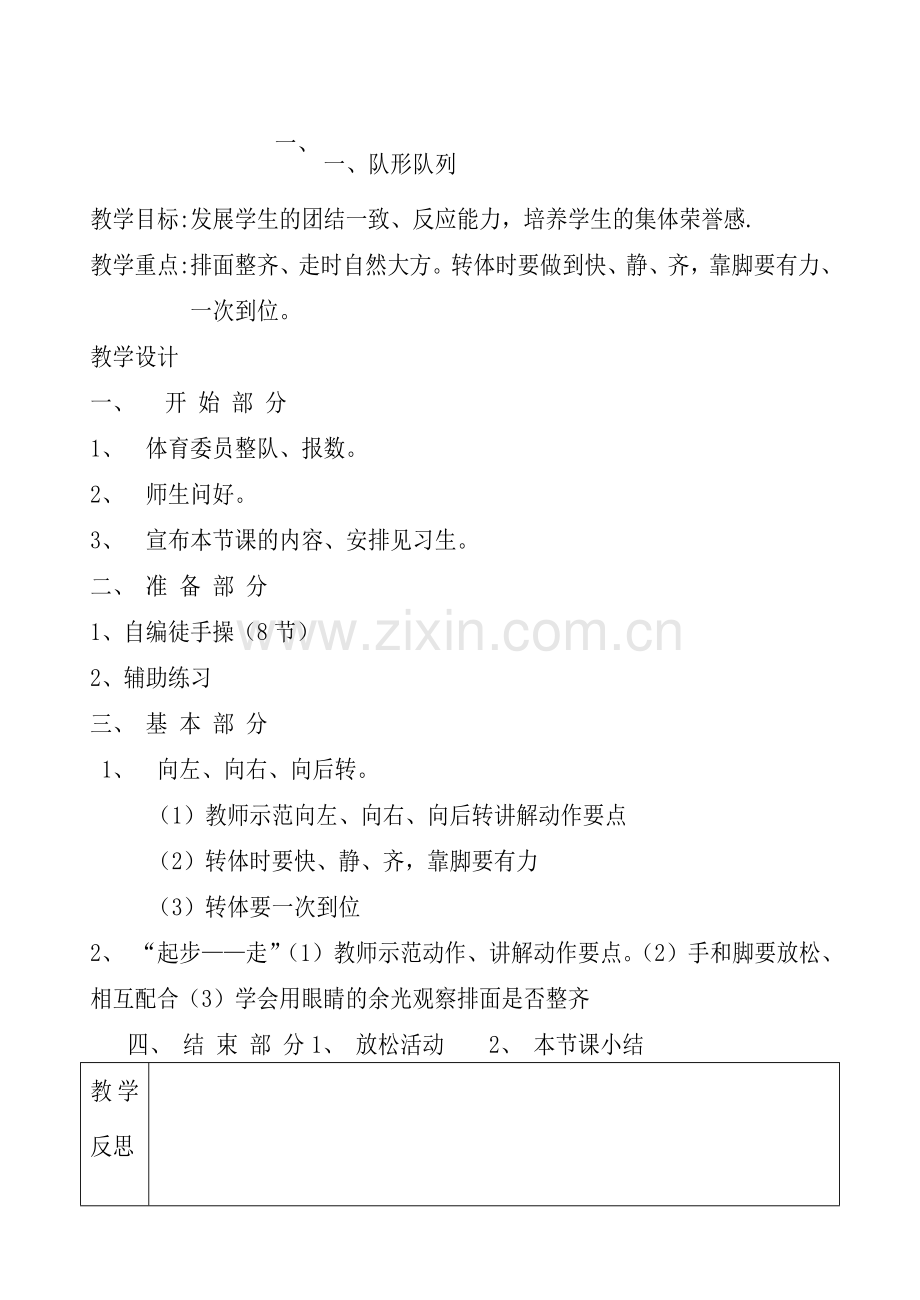 一、
一、队形队列

教学目标:发展学生的团结一致、反应能力，培养学生的集体荣誉感.

教学重点:排面整齐、走时自然大方。转体时要做到快、静、齐，靠脚要有力、一次到位。

教学设计

一、 开 始 部 分

1、 体育委员整队、报数。

2、 师生问好。

3、 宣布本节课的内容、安排见习生。

二、 准 备 部 分

1、自编徒手操（8节）

2、辅助练习

三、 基 本 部 分

1、 向左、向右、向后转。

（1）教师示范向左、向右、向后转讲解动作要点

（2）转体时要快、静、齐，靠脚要有力

（3）转体要一次到位

2、 “起步——走”（1）教师示范动作、讲解动作要点。（2）手和脚要放松、相互配合（3）学会用眼睛的余光观察排面是否整齐

四、 结 束 部 分 1、 放松活动 2、 本节课小结

| 教学反思 | |
|---|---|

www.zixin.com.cn